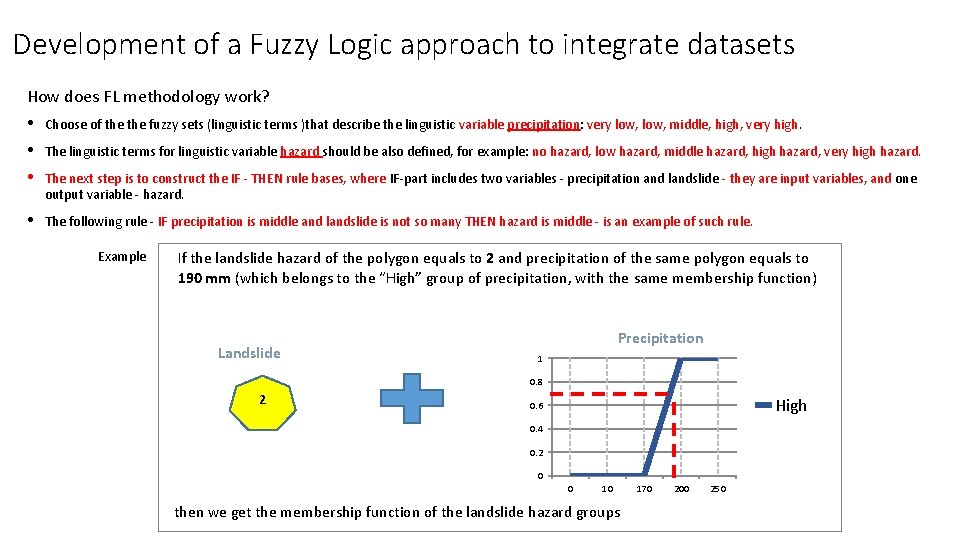 Development of a Fuzzy Logic approach to integrate datasets

How does FL methodology work?

• Choose of the the fuzzy sets (linguistic terms )that describe the linguistic variable precipitation: very low, low, middle, high, very high.

• The linguistic terms for linguistic variable hazard should be also defined, for example: no hazard, low hazard, middle hazard, high hazard, very high hazard.

• The next step is to construct the IF - THEN rule bases, where IF-part includes two variables - precipitation and landslide - they are input variables, and one output variable - hazard.

• The following rule - IF precipitation is middle and landslide is not so many THEN hazard is middle - is an example of such rule.

Example

If the landslide hazard of the polygon equals to 2 and precipitation of the same polygon equals to 190 mm (which belongs to the "High" group of precipitation, with the same membership function)

Landslide

2

Precipitation

1
0.8
0.6
0.4
0.2
0
0 10 170 200 250

High

then we get the membership function of the landslide hazard groups